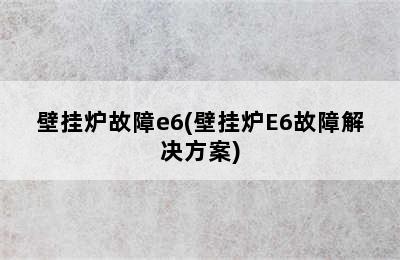 壁挂炉故障e6(壁挂炉E6故障解决方案)